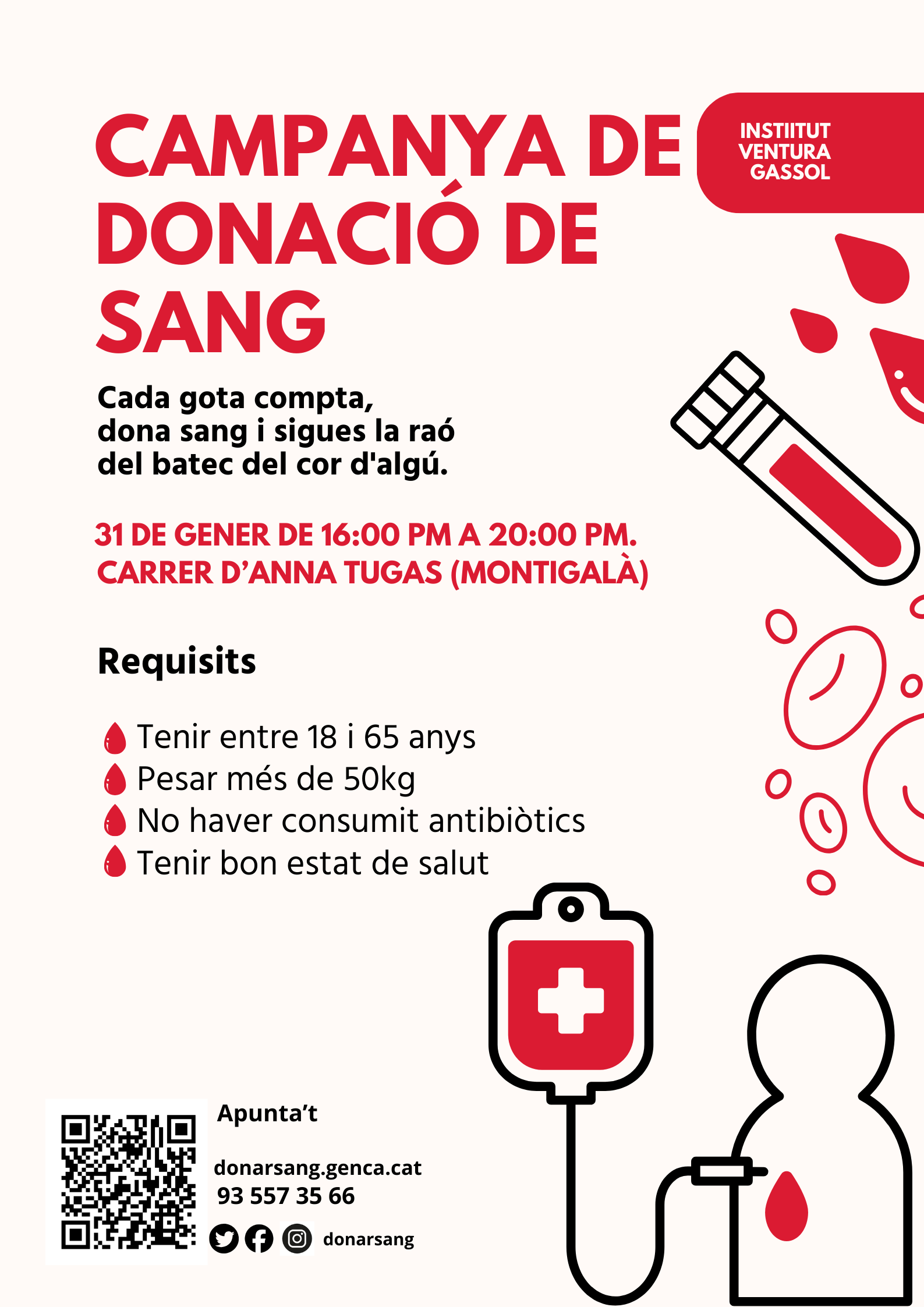 CAMPANYA DE DONACIÓ DE SANG

INSTIITUT VENTURA GASSOL

Cada gota compta, dona sang i sigues la raó del batec del cor d'algú.

31 DE GENER DE 16:00 PM A 20:00 PM.
CARRER D’ANNA TUGAS (MONTIGALÀ)

Requisits

Tenir entre 18 i 65 anys
Pesar més de 50kg
No haver consumit antibiòtics
Tenir bon estat de salut

Apunta’t

donarsang.genca.cat
93 557 35 66

donarsang